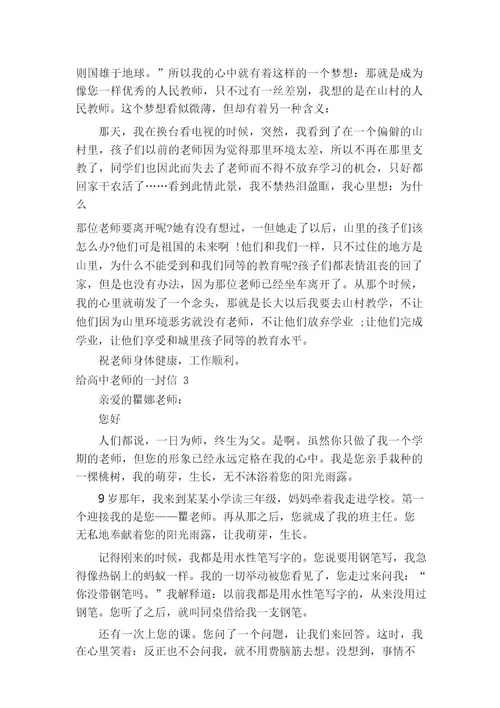 则国雄于地球。”所以我的心中就有着这样的一个梦想：那就是成为像您一样优秀的人民教师，只不过有一丝差别，我想的是在山村的人民教师。这个梦想看似微薄，但却有着另一种含义：

那天，我在换台看电视的时候，突然，我看到了在一个偏僻的山村里，孩子们以前的老师因为觉得那里环境太差，所以不再在那里支教了，同学们也因此而失去了老师而不得不放弃学习的机会，只好都回家干农活了……看到此情此景，我不禁热泪盈眶，我心里想：为什么

那位老师要离开呢?她有没有想过，一但她走了以后，山里的孩子们该怎么办?他们可是祖国的未来啊 !他们和我们一样，只不过住的地方是山里，为什么不能受到和我们同等的教育呢?孩子们都表情沮丧的回了家，但是也没有办法，因为那位老师已经坐车离开了。从那个时候，我的心里就萌发了一个念头，那就是长大以后我要去山村教学，不让他们因为山里环境恶劣就没有老师，不让他们放弃学业 ;让他们完成学业，让他们享受和城里孩子同等的教育水平。

祝老师身体健康，工作顺利。

给高中老师的一封信 3

亲爱的瞿娜老师：

您好

人们都说，一日为师，终生为父。是啊。虽然你只做了我一个学期的老师，但您的形象已经永远定格在我的心中。我是您亲手栽种的一棵桃树，我的萌芽，生长，无不沐浴着您的阳光雨露。

9 岁那年，我来到某某小学读三年级，妈妈牵着我走进学校。第一个迎接我的是您——瞿老师。再从那之后，您就成了我的班主任。您无私地奉献着您的阳光雨露，让我萌芽，生长。

记得刚来的时候，我都是用水性笔写字的。您说要用钢笔写，我急得像热锅上的蚂蚁一样。我的一切举动被您看见了，您走过来问我：“你没带钢笔吗。”我解释道：以前我都是用水性笔写字的，从来没用过钢笔。您听了之后，就叫同桌借给我一支钢笔。

还有一次上您的课。您问了一个问题，让我们来回答。这时，我在心里笑着：反正也不会问我，就不用费脑筋去想。没想到，事情不